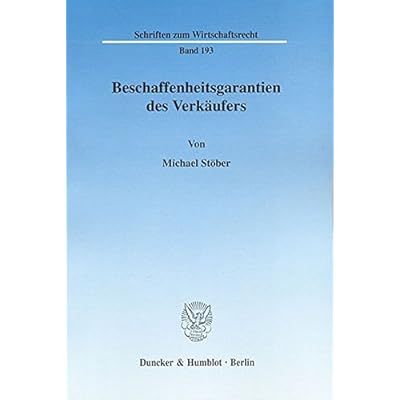 Schriften zum Wirtschaftsrecht

Band 193

Beschaffenheitsgarantien des Verkäufers

Von

Michael Stöber

Duncker & Humblot · Berlin